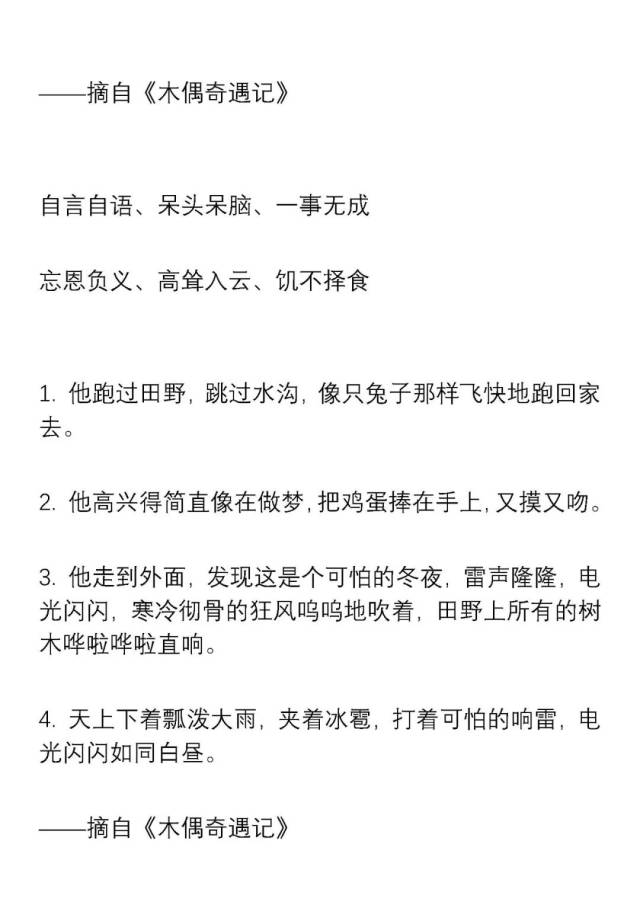 ——摘自《木偶奇遇记》

自言自语、呆头呆脑、一事无成

忘恩负义、高耸入云、饥不择食

1. 他跑过田野，跳过水沟，像只兔子那样飞快地跑回家去。

2. 他高兴得简直像在做梦，把鸡蛋捧在手上，又摸又吻。

3. 他走到外面，发现这是个可怕的冬夜，雷声隆隆，电光闪闪，寒冷彻骨的狂风呜呜地吹着，田野上所有的树木哗啦哗啦直响。

4. 天上下着瓢泼大雨，夹着冰雹，打着可怕的响雷，电光闪闪如同白昼。

——摘自《木偶奇遇记》